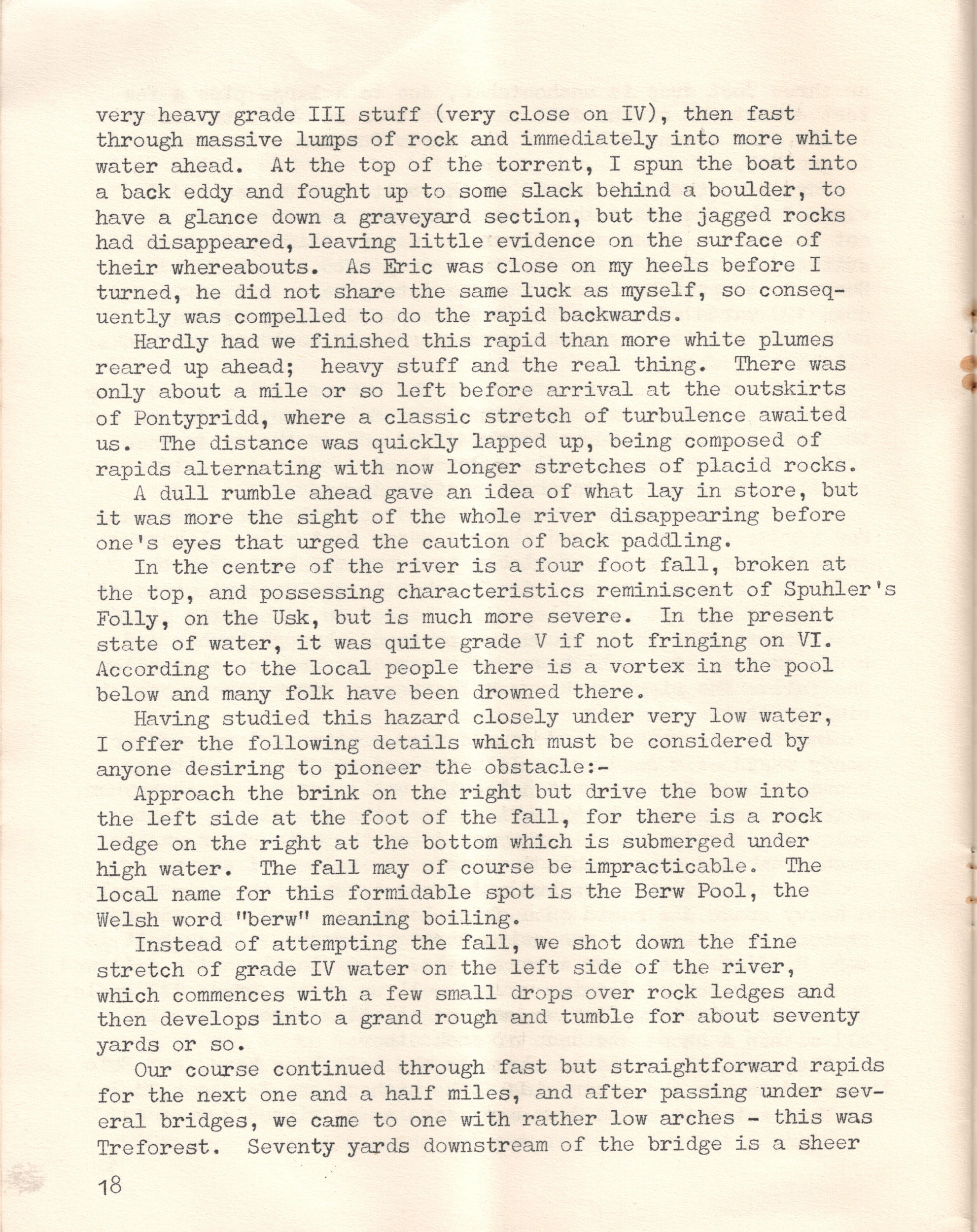 very heavy grade III stuff (very close on IV), then fast through massive lumps of rock and immediately into more white water ahead. At the top of the torrent, I spun the boat into a back eddy and fought up to some slack behind a boulder, to have a glance down a graveyard section, but the jagged rocks had disappeared, leaving little evidence on the surface of their whereabouts. As Eric was close on my heels before I turned, he did not share the same luck as myself, so consequently was compelled to do the rapid backwards.

Hardly had we finished this rapid than more white plumes reared up ahead; heavy stuff and the real thing. There was only about a mile or so left before arrival at the outskirts of Pontypridd, where a classic stretch of turbulence awaited us. The distance was quickly lapped up, being composed of rapids alternating with now longer stretches of placid rocks.

A dull rumble ahead gave an idea of what lay in store, but it was more the sight of the whole river disappearing before one's eyes that urged the caution of back paddling.

In the centre of the river is a four foot fall, broken at the top, and possessing characteristics reminiscent of Spuhler's Folly, on the Usk, but is much more severe. In the present state of water, it was quite grade V if not fringing on VI. According to the local people there is a vortex in the pool below and many folk have been drowned there.

Having studied this hazard closely under very low water, I offer the following details which must be considered by anyone desiring to pioneer the obstacle:-

Approach the brink on the right but drive the bow into the left side at the foot of the fall, for there is a rock ledge on the right at the bottom which is submerged under high water. The fall may of course be impracticable. The local name for this formidable spot is the Berw Pool, the Welsh word "berw" meaning boiling.

Instead of attempting the fall, we shot down the fine stretch of grade IV water on the left side of the river, which commences with a few small drops over rock ledges and then develops into a grand rough and tumble for about seventy yards or so.

Our course continued through fast but straightforward rapids for the next one and a half miles, and after passing under several bridges, we came to one with rather low arches - this was Treforest. Seventy yards downstream of the bridge is a sheer

18